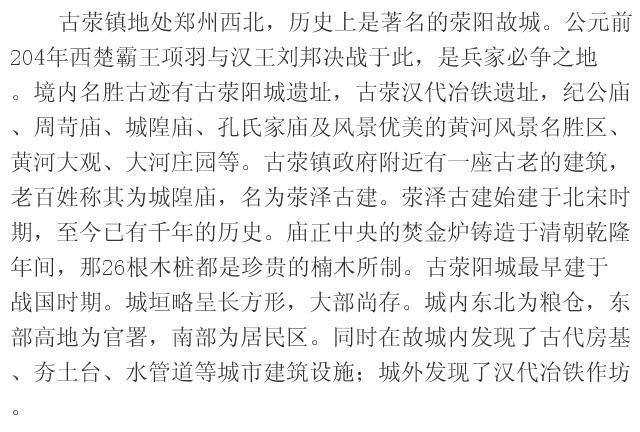 古荥镇地处郑州西北，历史上是著名的荥阳故城。公元前204年西楚霸王项羽与汉王刘邦决战于此，是兵家必争之地。境内名胜古迹有古荥阳城遗址，古荥汉代冶铁遗址，纪公庙、周苛庙、城隍庙、孔氏家庙及风景优美的黄河风景名胜区、黄河大观、大河庄园等。古荥镇政府附近有一座古老的建筑，老百姓称其为城隍庙，名为荥泽古建。荥泽古建始建于北宋时期，至今已有千年的历史。庙正中央的焚金炉铸造于清朝乾隆年间，那26根木桩都是珍贵的楠木所制。古荥阳城最早建于战国时期。城垣略呈长方形，大部尚存。城内东北为粮仓，东部高地为官署，南部为居民区。同时在故城内发现了古代房基、夯土台、水管道等城市建筑设施；城外发现了汉代冶铁作坊。